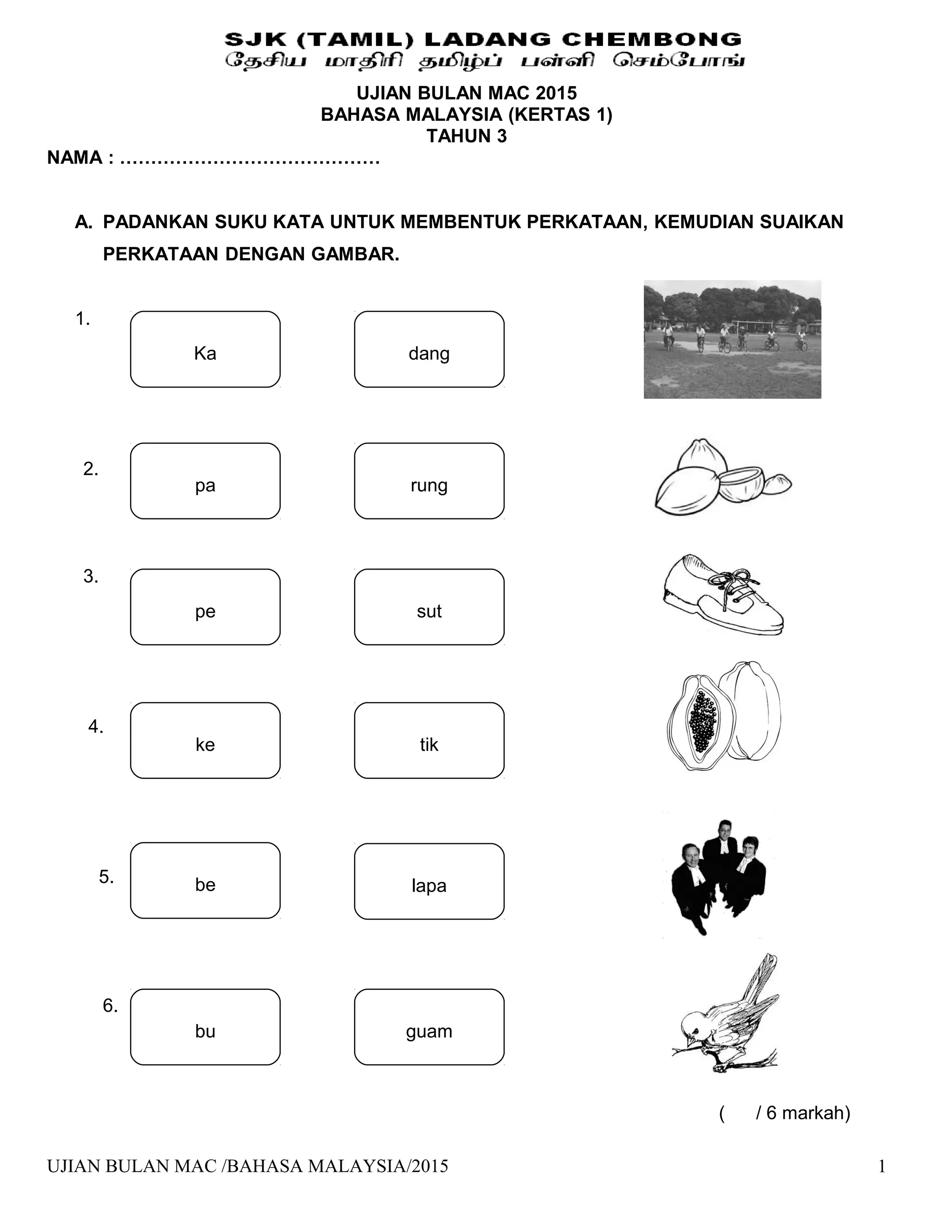 SJK (TAMIL) LADANG CHEMBONG
தேசிய மாதிரி தமிழ்ப் பள்ளி செம்போங்

UJIAN BULAN MAC 2015
BAHASA MALAYSIA (KERTAS 1)
TAHUN 3

NAMA : ……………………………………

A. PADANKAN SUKU KATA UNTUK MEMBENTUK PERKATAAN, KEMUDIAN SUAIKAN PERKATAAN DENGAN GAMBAR.

1. Ka dang

2. pa rung

3. pe sut

4. ke tik

5. be lapa

6. bu guam

( / 6 markah)

UJIAN BULAN MAC /BAHASA MALAYSIA/2015 1